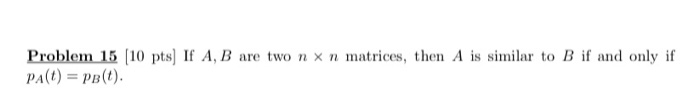 Problem 15 [10 pts] If $A, B$ are two $n \times n$ matrices, then $A$ is similar to $B$ if and only if $p_A(t) = p_B(t)$.